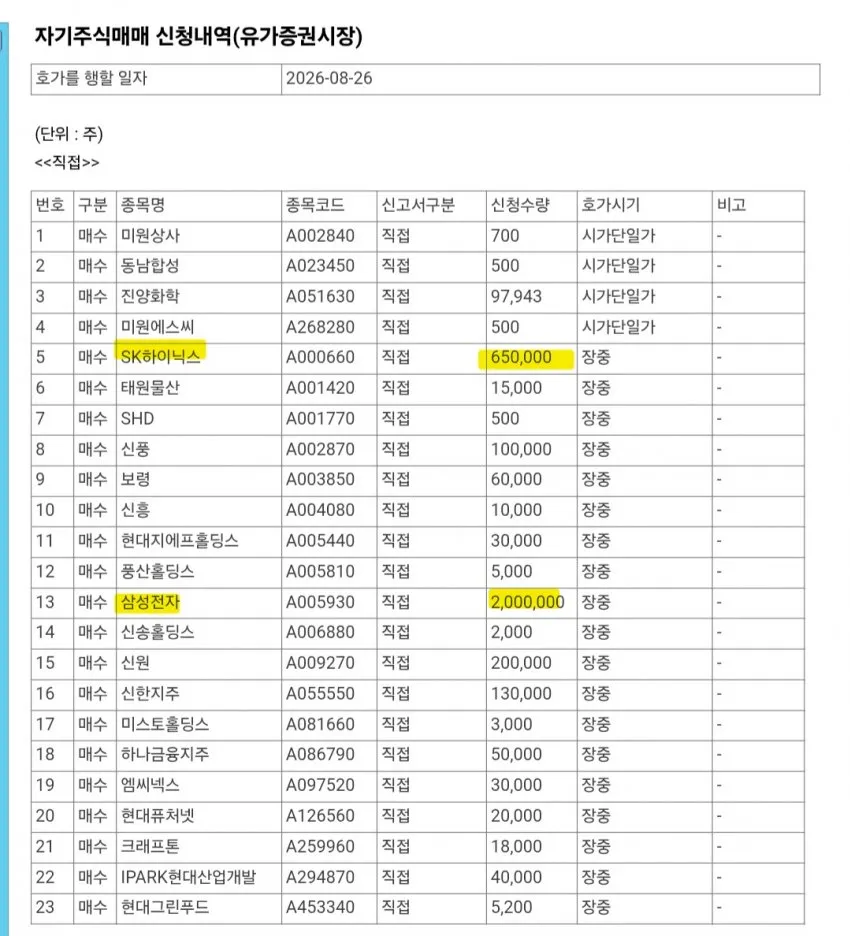 자기주식매매 신청내역(유가증권시장)

| 호가를 행할 일자 | 2026-08-26 |
|---|---|

(단위 : 주)
<<직접>>

| 번호 | 구분 | 종목명 | 종목코드 | 신고서구분 | 신청수량 | 호가시기 | 비고 |
|---|---|---|---|---|---|---|---|
| 1 | 매수 | 미원상사 | A002840 | 직접 | 700 | 시가단일가 | - |
| 2 | 매수 | 동남합성 | A023450 | 직접 | 500 | 시가단일가 | - |
| 3 | 매수 | 진양화학 | A051630 | 직접 | 97,943 | 시가단일가 | - |
| 4 | 매수 | 미원에스씨 | A268280 | 직접 | 500 | 시가단일가 | - |
| 5 | 매수 | SK하이닉스 | A000660 | 직접 | 650,000 | 장중 | - |
| 6 | 매수 | 태원물산 | A001420 | 직접 | 15,000 | 장중 | - |
| 7 | 매수 | SHD | A001770 | 직접 | 500 | 장중 | - |
| 8 | 매수 | 신풍 | A002870 | 직접 | 100,000 | 장중 | - |
| 9 | 매수 | 보령 | A003850 | 직접 | 60,000 | 장중 | - |
| 10 | 매수 | 신흥 | A004080 | 직접 | 10,000 | 장중 | - |
| 11 | 매수 | 현대지에프홀딩스 | A005440 | 직접 | 30,000 | 장중 | - |
| 12 | 매수 | 풍산홀딩스 | A005810 | 직접 | 5,000 | 장중 | - |
| 13 | 매수 | 삼성전자 | A005930 | 직접 | 2,000,000 | 장중 | - |
| 14 | 매수 | 신송홀딩스 | A006880 | 직접 | 2,000 | 장중 | - |
| 15 | 매수 | 신원 | A009270 | 직접 | 200,000 | 장중 | - |
| 16 | 매수 | 신한지주 | A055550 | 직접 | 130,000 | 장중 | - |
| 17 | 매수 | 미스토홀딩스 | A081660 | 직접 | 3,000 | 장중 | - |
| 18 | 매수 | 하나금융지주 | A086790 | 직접 | 50,000 | 장중 | - |
| 19 | 매수 | 엠씨넥스 | A097520 | 직접 | 30,000 | 장중 | - |
| 20 | 매수 | 현대퓨처넷 | A126560 | 직접 | 20,000 | 장중 | - |
| 21 | 매수 | 크래프톤 | A259960 | 직접 | 18,000 | 장중 | - |
| 22 | 매수 | IPARK현대산업개발 | A294870 | 직접 | 40,000 | 장중 | - |
| 23 | 매수 | 현대그린푸드 | A453340 | 직접 | 5,200 | 장중 | - |